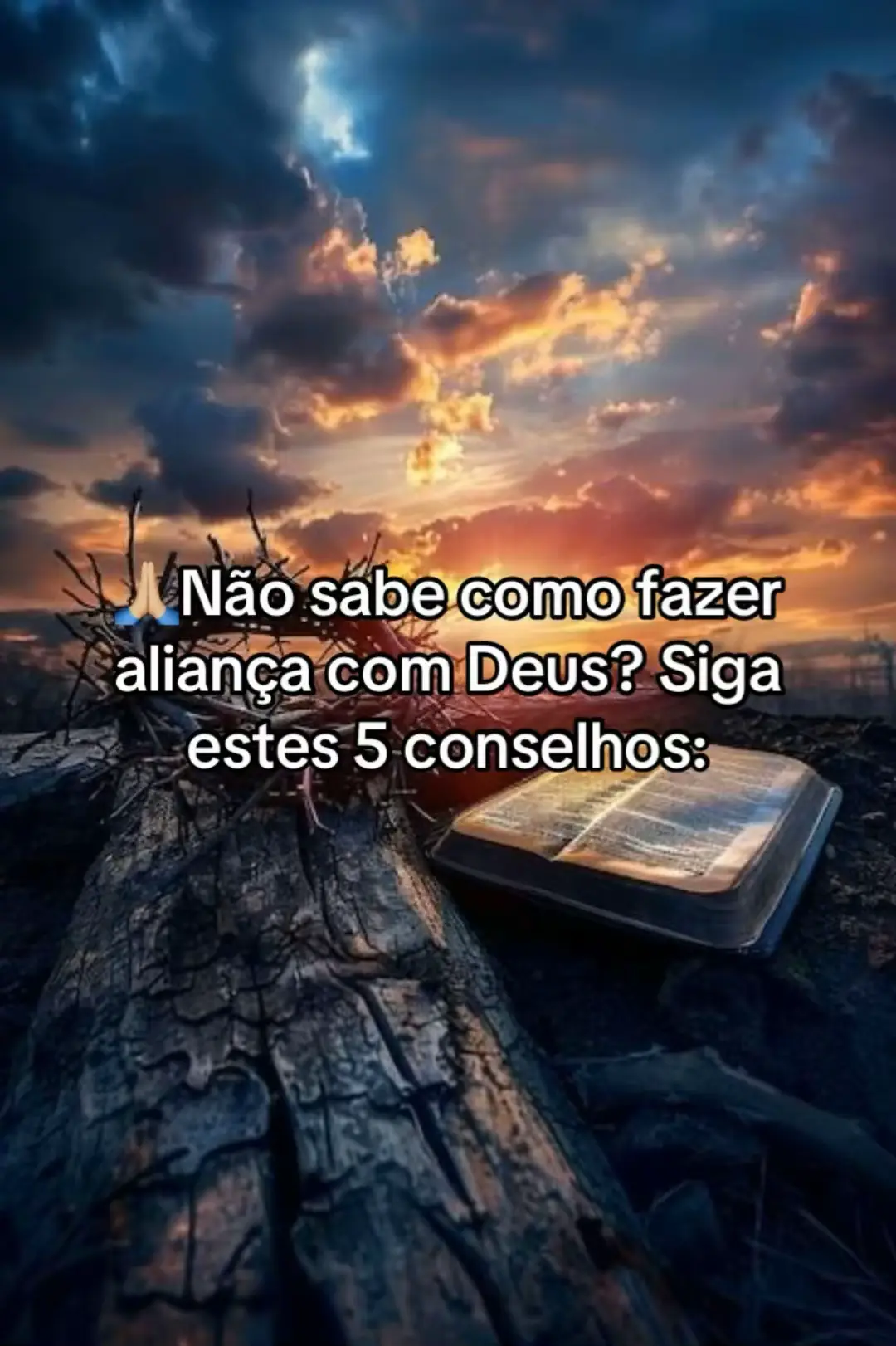 🙏🏼Não sabe como fazer aliança com Deus? Siga estes 5 conselhos: